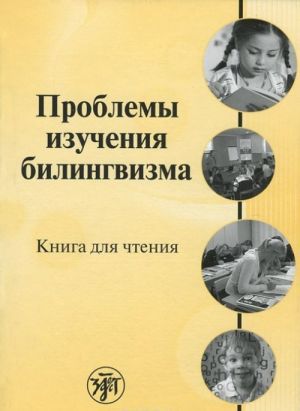 Проблемы изучения билингвизма

Книга для чтения

ЗЛАТ